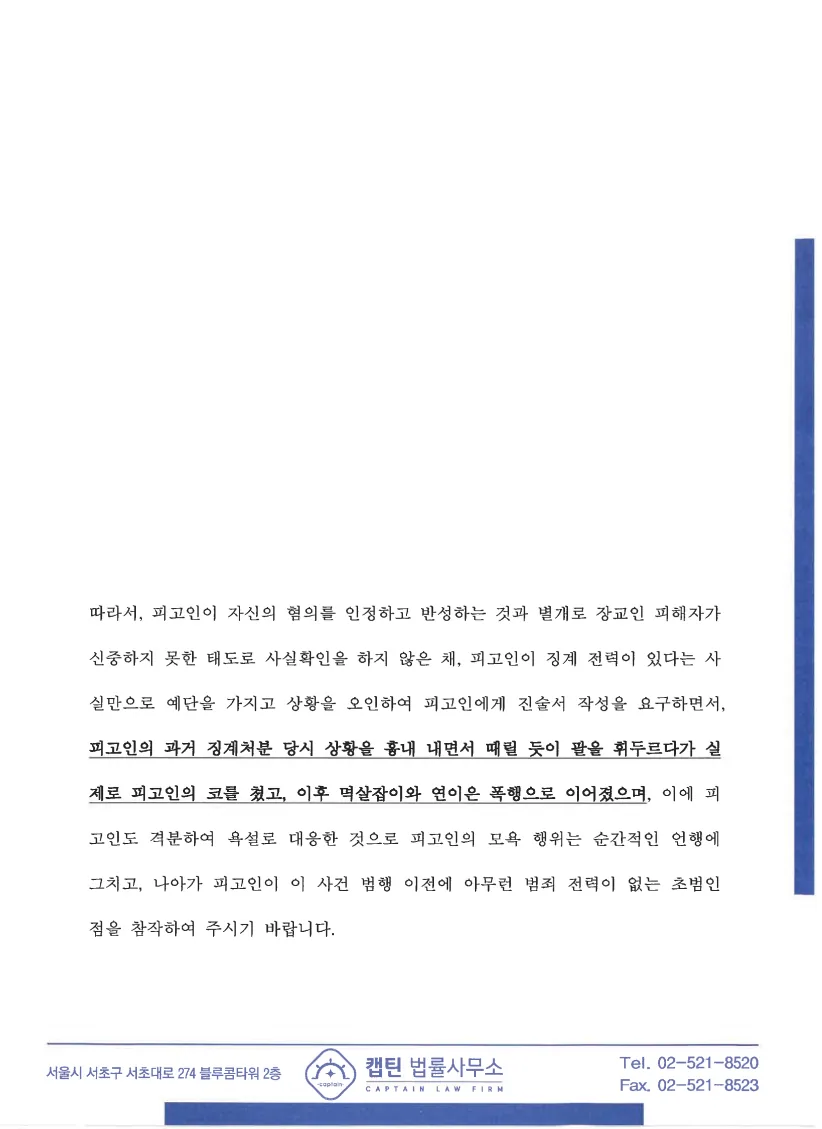 따라서, 피고인이 자신의 혐의를 인정하고 반성하는 것과 별개로 장교인 피해자가 신중하지 못한 태도로 사실확인을 하지 않은 채, 피고인이 징계 전력이 있다는 사실만으로 예단을 가지고 상황을 오인하여 피고인에게 진술서 작성을 요구하면서, 피고인의 과거 징계처분 당시 상황을 흉내 내면서 때릴 듯이 팔을 휘두르다가 실제로 피고인의 코를 쳤고, 이후 멱살잡이와 연이은 폭행으로 이어졌으며, 이에 피고인도 격분하여 욕설로 대응한 것으로 피고인의 모욕 행위는 순간적인 언행에 그치고, 나아가 피고인이 이 사건 범행 이전에 아무런 범죄 전력이 없는 초범인 점을 참작하여 주시기 바랍니다.

서울시 서초구 서초대로 274 블루콤타워 2층

captain

캡틴 법률사무소
CAPTAIN LAW FIRM

Tel. 02-521-8520
Fax. 02-521-8523